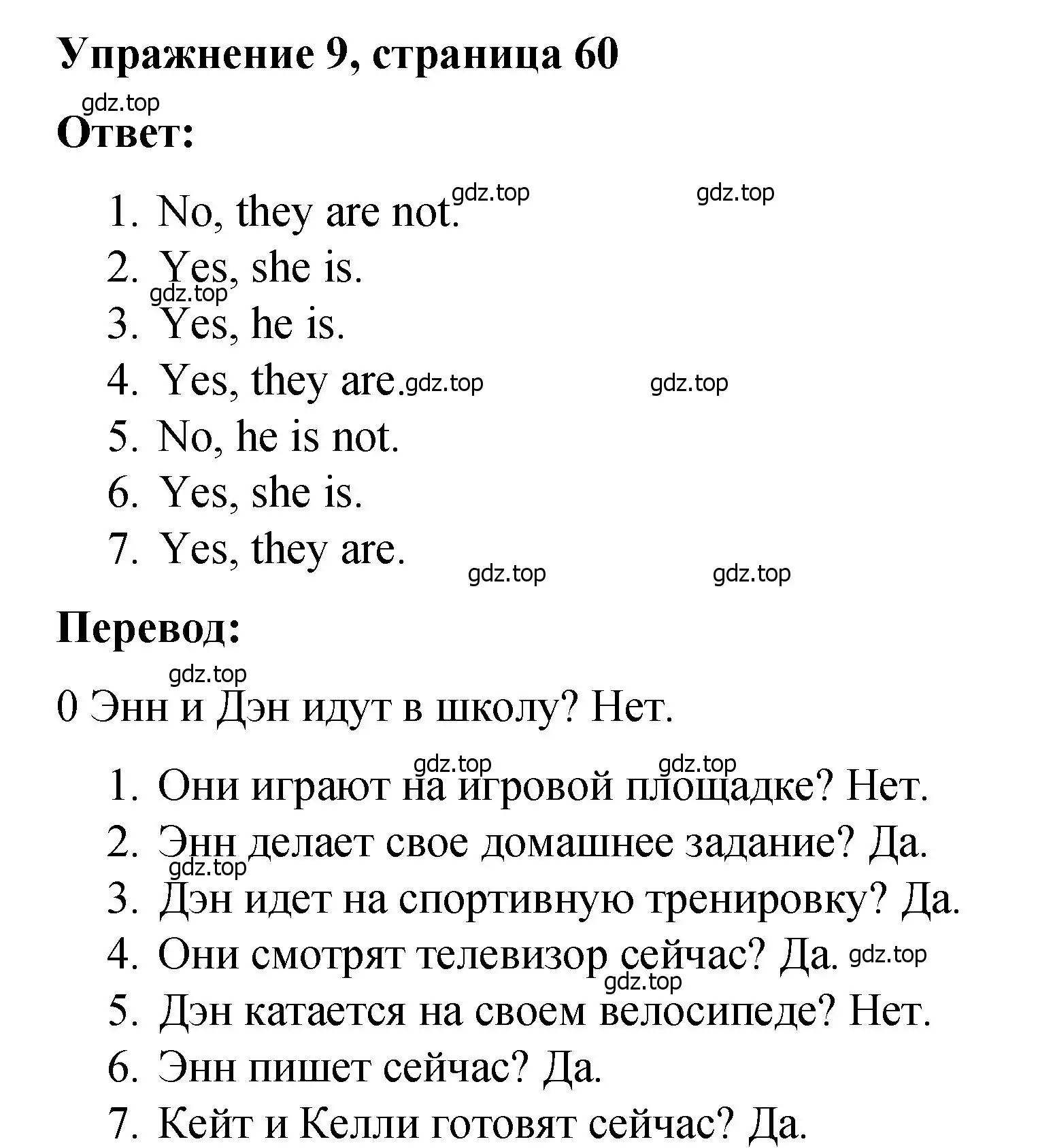 Упражнение 9, страница 60

gdz.top

Ответ:

1. No, they are not. gdz.top gdz.top
2. Yes, she is.
gdz.top
3. Yes, he is.
4. Yes, they are. gdz.top gdz.top
5. No, he is not.
6. Yes, she is.
7. Yes, they are.

gdz.top gdz.top

Перевод:

gdz.top

0 Энн и Дэн идут в школу? Нет.

gdz.top gdz.top
1. Они играют на игровой площадке? Нет.
2. Энн делает свое домашнее задание? Да.
gdz.top
3. Дэн идет на спортивную тренировку? Да.
4. Они смотрят телевизор сейчас? Да. gdz.top
gdz.top
5. Дэн катается на своем велосипеде? Нет.
6. Энн пишет сейчас? Да.
7. Кейт и Келли готовят сейчас? Да.